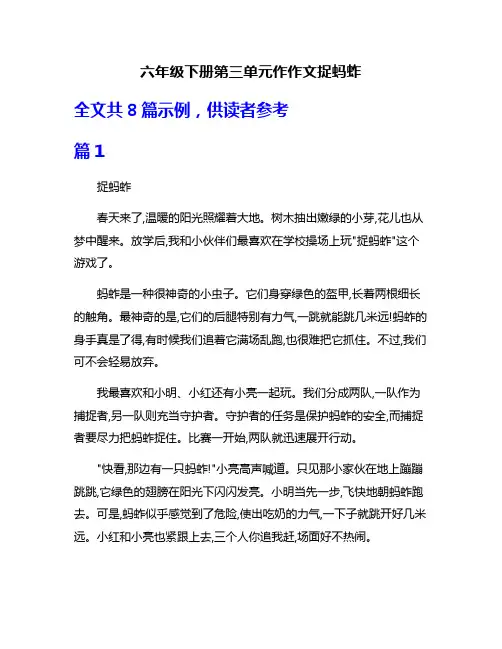 六年级下册第三单元作作文捉蚂蚱

全文共 8 篇示例，供读者参考

篇 1

捉蚂蚱

春天来了,温暖的阳光照耀着大地。树木抽出嫩绿的小芽,花儿也从梦中醒来。放学后,我和小伙伴们最喜欢在学校操场上玩"捉蚂蚱"这个游戏了。

蚂蚱是一种很神奇的小虫子。它们身穿绿色的盔甲,长着两根细长的触角。最神奇的是,它们的后腿特别有力气,一跳就能跳几米远!蚂蚱的身手真是了得,有时候我们追着它满场乱跑,也很难把它抓住。不过,我们可不会轻易放弃。

我最喜欢和小明、小红还有小亮一起玩。我们分成两队,一队作为捕捉者,另一队则充当守护者。守护者的任务是保护蚂蚱的安全,而捕捉者要尽力把蚂蚱捉住。比赛一开始,两队就迅速展开行动。

"快看,那边有一只蚂蚱!"小亮高声喊道。只见那小家伙在地上蹦蹦跳跳,它绿色的翅膀在阳光下闪闪发亮。小明当先一步,飞快地朝蚂蚱跑去。可是,蚂蚱似乎感觉到了危险,使出吃奶的力气,一下子就跳开好几米远。小红和小亮也紧跟上去,三个人你追我赶,场面好不热闹。